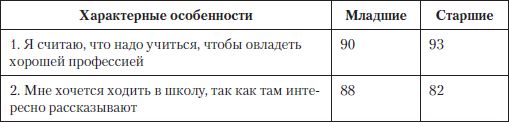 | Характерные особенности | Младшие | Старшие |
|---|---|---|
| 1. Я считаю, что надо учиться, чтобы овладеть хорошей профессией | 90 | 93 |
| 2. Мне хочется ходить в школу, так как там интересно рассказывают | 88 | 82 |